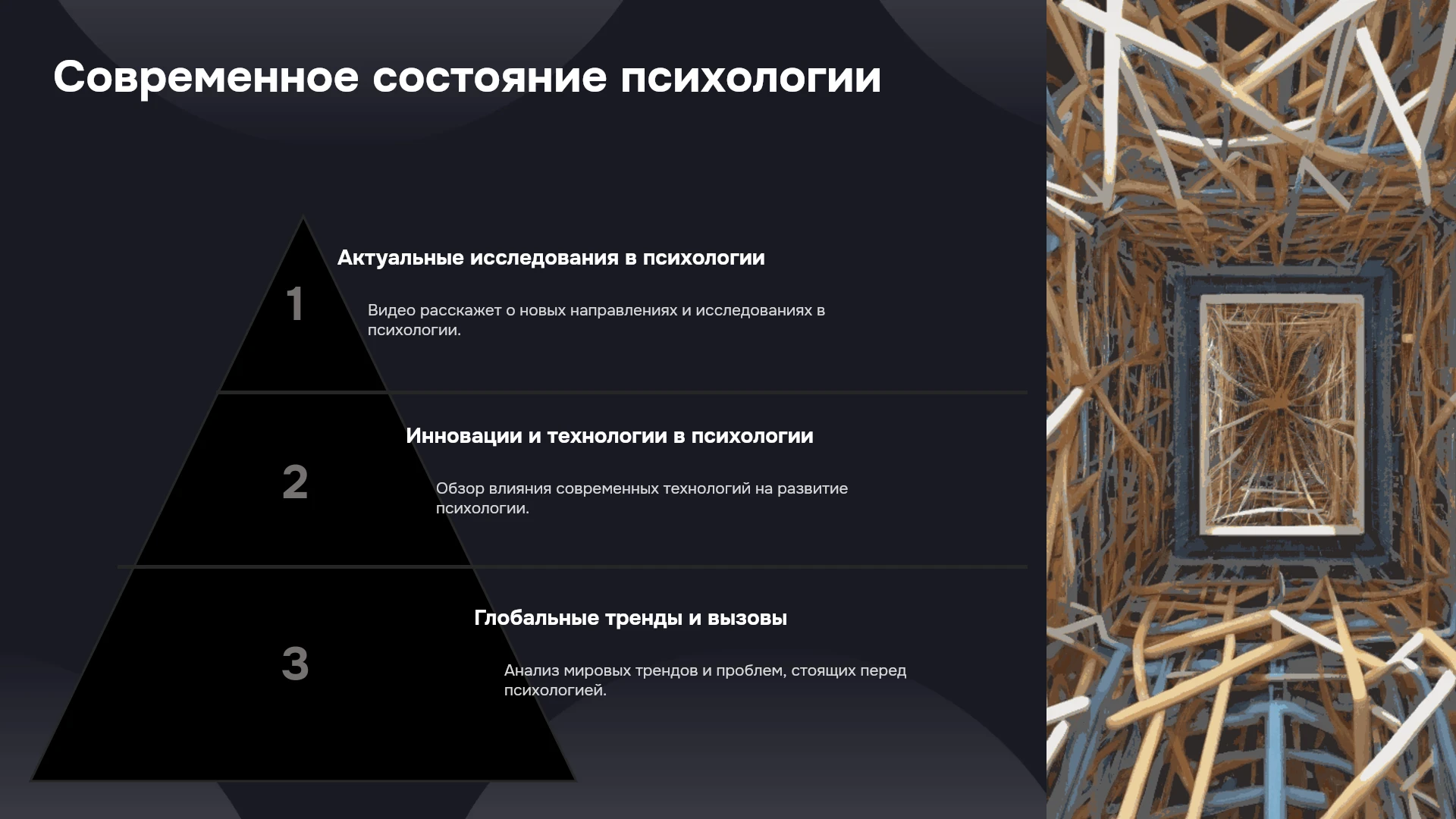 Современное состояние психологии

1

Актуальные исследования в психологии

Видео расскажет о новых направлениях и исследованиях в психологии.

2

Инновации и технологии в психологии

Обзор влияния современных технологий на развитие психологии.

3

Глобальные тренды и вызовы

Анализ мировых трендов и проблем, стоящих перед психологией.